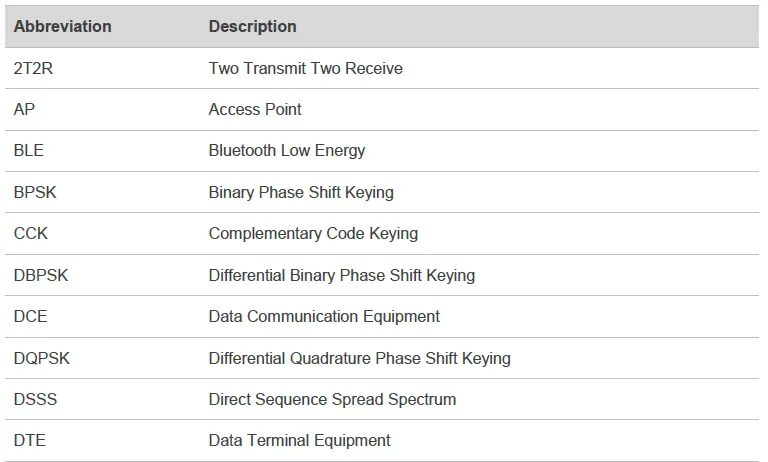 | Abbreviation | Description |
|---|---|
| 2T2R | Two Transmit Two Receive |
| AP | Access Point |
| BLE | Bluetooth Low Energy |
| BPSK | Binary Phase Shift Keying |
| CCK | Complementary Code Keying |
| DBPSK | Differential Binary Phase Shift Keying |
| DCE | Data Communication Equipment |
| DQPSK | Differential Quadrature Phase Shift Keying |
| DSSS | Direct Sequence Spread Spectrum |
| DTE | Data Terminal Equipment |